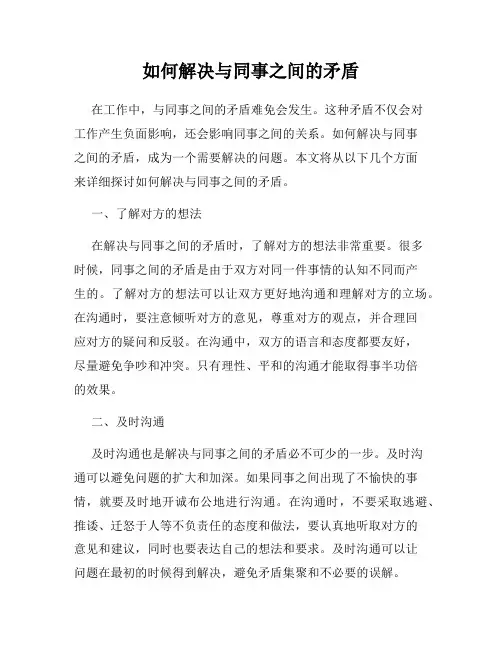 如何解决与同事之间的矛盾

在工作中，与同事之间的矛盾难免会发生。这种矛盾不仅会对工作产生负面影响，还会影响同事之间的关系。如何解决与同事之间的矛盾，成为一个需要解决的问题。本文将从以下几个方面来详细探讨如何解决与同事之间的矛盾。

一、了解对方的想法

在解决与同事之间的矛盾时，了解对方的想法非常重要。很多时候，同事之间的矛盾是由于双方对同一件事情的认知不同而产生的。了解对方的想法可以让双方更好地沟通和理解对方的立场。在沟通时，要注意倾听对方的意见，尊重对方的观点，并合理回应对方的疑问和反驳。在沟通中，双方的语言和态度都要友好，尽量避免争吵和冲突。只有理性、平和的沟通才能取得事半功倍的效果。

二、及时沟通

及时沟通也是解决与同事之间的矛盾必不可少的一步。及时沟通可以避免问题的扩大和加深。如果同事之间出现了不愉快的事情，就要及时地开诚布公地进行沟通。在沟通时，不要采取逃避、推诿、迁怒于人等不负责任的态度和做法，要认真地听取对方的意见和建议，同时也要表达自己的想法和要求。及时沟通可以让问题在最初的时候得到解决，避免矛盾集聚和不必要的误解。